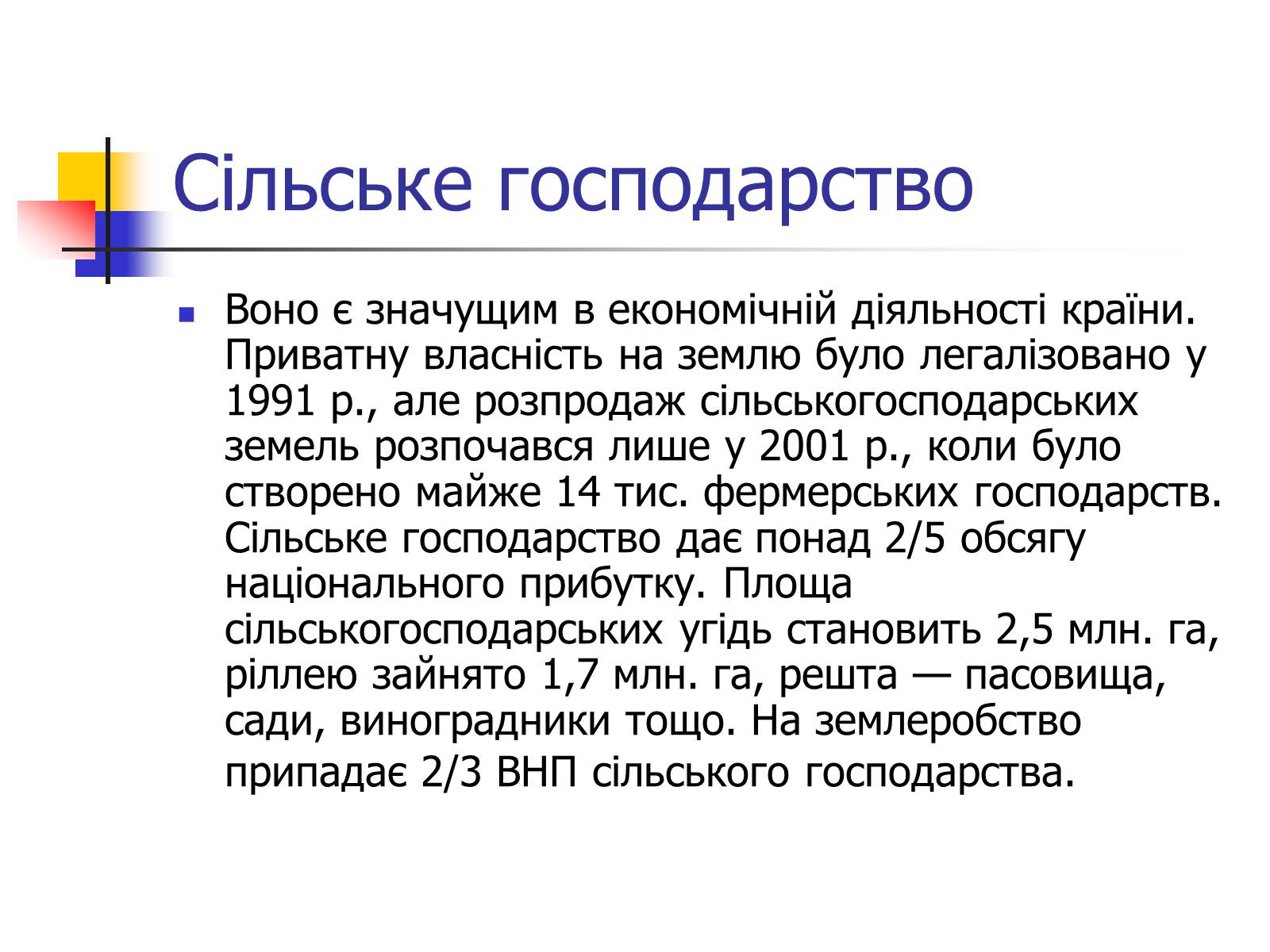 Сільське господарство

Воно є значущим в економічній діяльності країни. Приватну власність на землю було легалізовано у 1991 р., але розпродаж сільськогосподарських земель розпочався лише у 2001 р., коли було створено майже 14 тис. фермерських господарств. Сільське господарство дає понад 2/5 обсягу національного прибутку. Площа сільськогосподарських угідь становить 2,5 млн. га, ріллею зайнято 1,7 млн. га, решта — пасовища, сади, виноградники тощо. На землеробство припадає 2/3 ВНП сільського господарства.